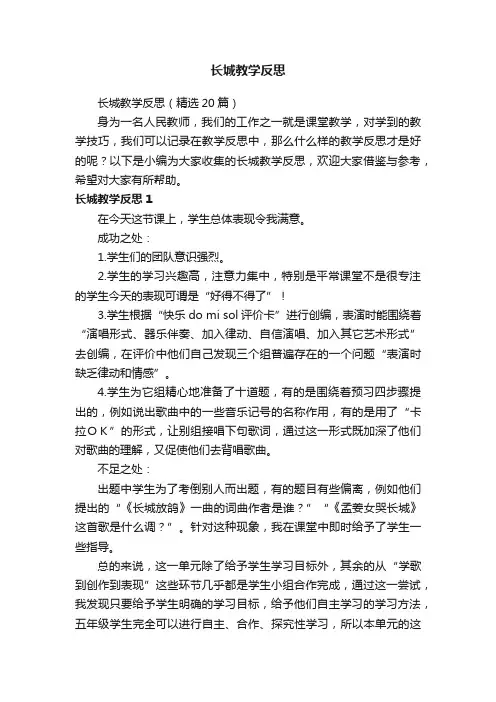 长城教学反思

长城教学反思（精选20篇）

身为一名人民教师，我们的工作之一就是课堂教学，对学到的教学技巧，我们可以记录在教学反思中，那么什么样的教学反思才是好的呢？以下是小编为大家收集的长城教学反思，欢迎大家借鉴与参考，希望对大家有所帮助。

长城教学反思1

在今天这节课上，学生总体表现令我满意。

成功之处：

1.学生们的团队意识强烈。

2.学生的学习兴趣高，注意力集中，特别是平常课堂不是很专注的学生今天的表现可谓是“好得不得了”！

3.学生根据“快乐 do mi sol 评价卡”进行创编，表演时能围绕着“演唱形式、器乐伴奏、加入律动、自信演唱、加入其它艺术形式”去创编，在评价中他们自己发现三个组普遍存在的一个问题“表演时缺乏律动和情感”。

4.学生为它组精心地准备了十道题，有的是围绕着预习四步骤提出的，例如说出歌曲中的一些音乐记号的名称作用，有的是用了“卡拉ＯＫ”的形式，让别组接唱下句歌词，通过这一形式既加深了他们对歌曲的理解，又促使他们去背唱歌曲。

不足之处：

出题中学生为了考倒别人而出题，有的题目有些偏离，例如他们提出的“《长城放鸽》一曲的词曲作者是谁？”“《孟姜女哭长城》这首歌是什么调？”。针对这种现象，我在课堂中即时给予了学生一些指导。

总的来说，这一单元除了给予学生学习目标外，其余的从“学歌到创作到表现”这些环节几乎都是学生小组合作完成，通过这一尝试，我发现只要给予学生明确的学习目标，给予他们自主学习的学习方法，五年级学生完全可以进行自主、合作、探究性学习，所以本单元的这